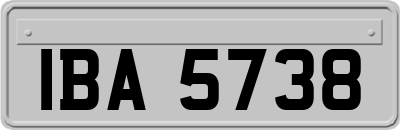 IBA 5738